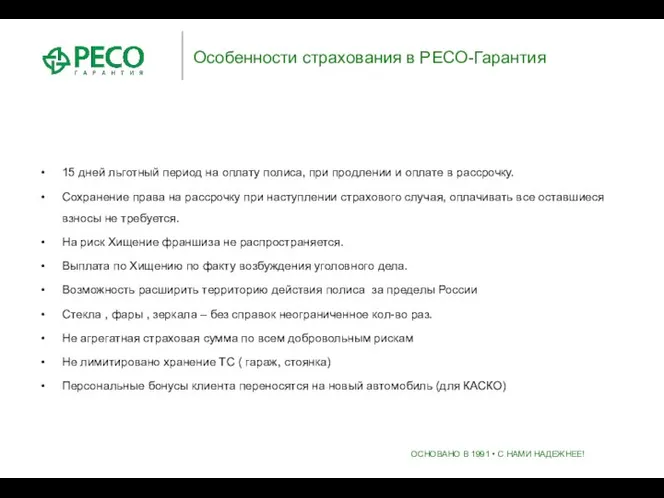 РЕСО
ГАРАНТИЯ

Особенности страхования в РЕСО-Гарантия

• 15 дней льготный период на оплату полиса, при продлении и оплате в рассрочку.
• Сохранение права на рассрочку при наступлении страхового случая, оплачивать все оставшиеся взносы не требуется.
• На риск Хищение франшиза не распространяется.
• Выплата по Хищению по факту возбуждения уголовного дела.
• Возможность расширить территорию действия полиса за пределы России
• Стекла , фары , зеркала – без справок неограниченное кол-во раз.
• Не агрегатная страховая сумма по всем добровольным рискам
• Не лимитировано хранение ТС ( гараж, стоянка)
• Персональные бонусы клиента переносятся на новый автомобиль (для КАСКО)

ОСНОВАНО В 1991 • С НАМИ НАДЕЖНЕЕ!